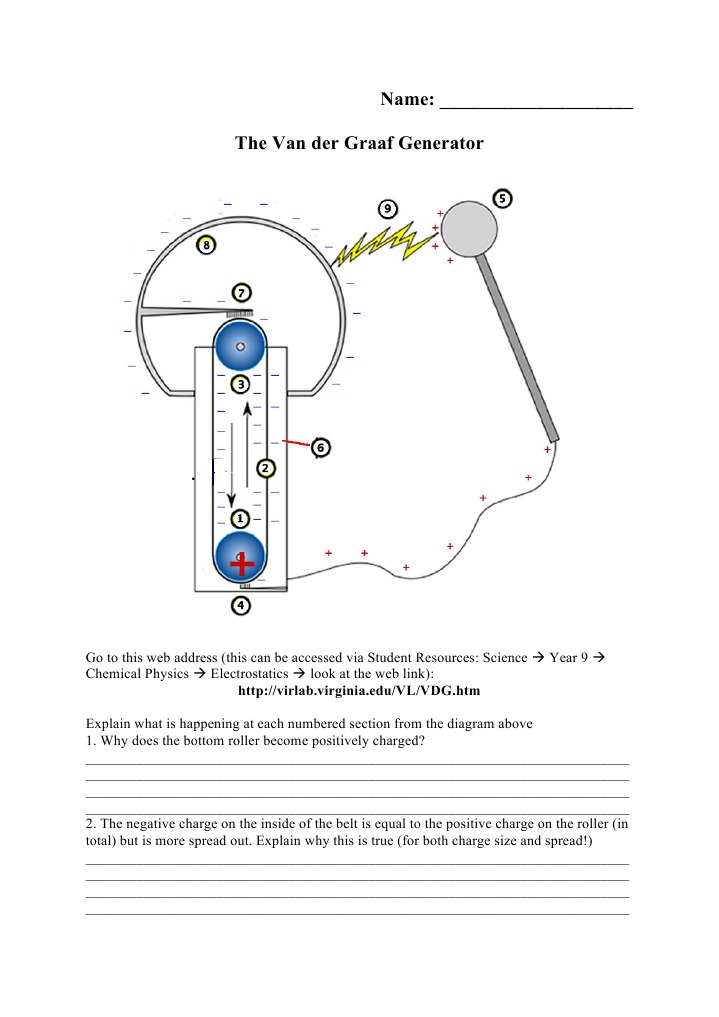 Name: ____

The Van der Graaf Generator

9
5
8
7
3
6
2
1
4

Go to this web address (this can be accessed via Student Resources: Science → Year 9 → Chemical Physics → Electrostatics → look at the web link):
http://virlab.virginia.edu/VL/VDG.htm

Explain what is happening at each numbered section from the diagram above
1. Why does the bottom roller become positively charged?
____
____
____
____

2. The negative charge on the inside of the belt is equal to the positive charge on the roller (in total) but is more spread out. Explain why this is true (for both charge size and spread!)
____
____
____
____